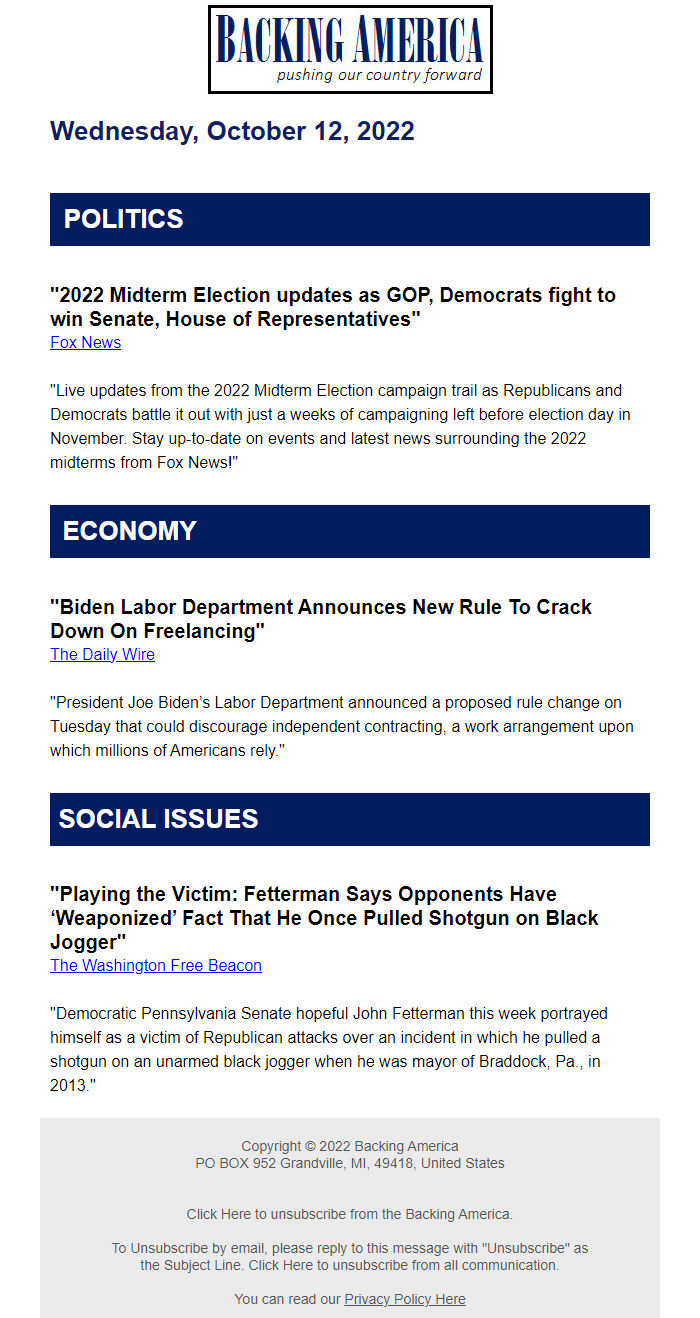 BACKING AMERICA
pushing our country forward

Wednesday, October 12, 2022

POLITICS

"2022 Midterm Election updates as GOP, Democrats fight to win Senate, House of Representatives"
Fox News

"Live updates from the 2022 Midterm Election campaign trail as Republicans and Democrats battle it out with just a weeks of campaigning left before election day in November. Stay up-to-date on events and latest news surrounding the 2022 midterms from Fox News!"

ECONOMY

"Biden Labor Department Announces New Rule To Crack Down On Freelancing"
The Daily Wire

"President Joe Biden's Labor Department announced a proposed rule change on Tuesday that could discourage independent contracting, a work arrangement upon which millions of Americans rely."

SOCIAL ISSUES

"Playing the Victim: Fetterman Says Opponents Have 'Weaponized' Fact That He Once Pulled Shotgun on Black Jogger"
The Washington Free Beacon

"Democratic Pennsylvania Senate hopeful John Fetterman this week portrayed himself as a victim of Republican attacks over an incident in which he pulled a shotgun on an unarmed black jogger when he was mayor of Braddock, Pa., in 2013."

Copyright © 2022 Backing America
PO BOX 952 Grandville, MI, 49418, United States

Click Here to unsubscribe from the Backing America.

To Unsubscribe by email, please reply to this message with "Unsubscribe" as the Subject Line. Click Here to unsubscribe from all communication.

You can read our Privacy Policy Here